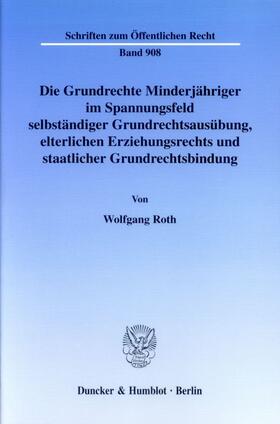 Schriften zum Öffentlichen Recht

Band 908

Die Grundrechte Minderjähriger im Spannungsfeld selbständiger Grundrechtsausübung, elterlichen Erziehungsrechts und staatlicher Grundrechtsbindung

Von

Wolfgang Roth

Duncker & Humblot · Berlin